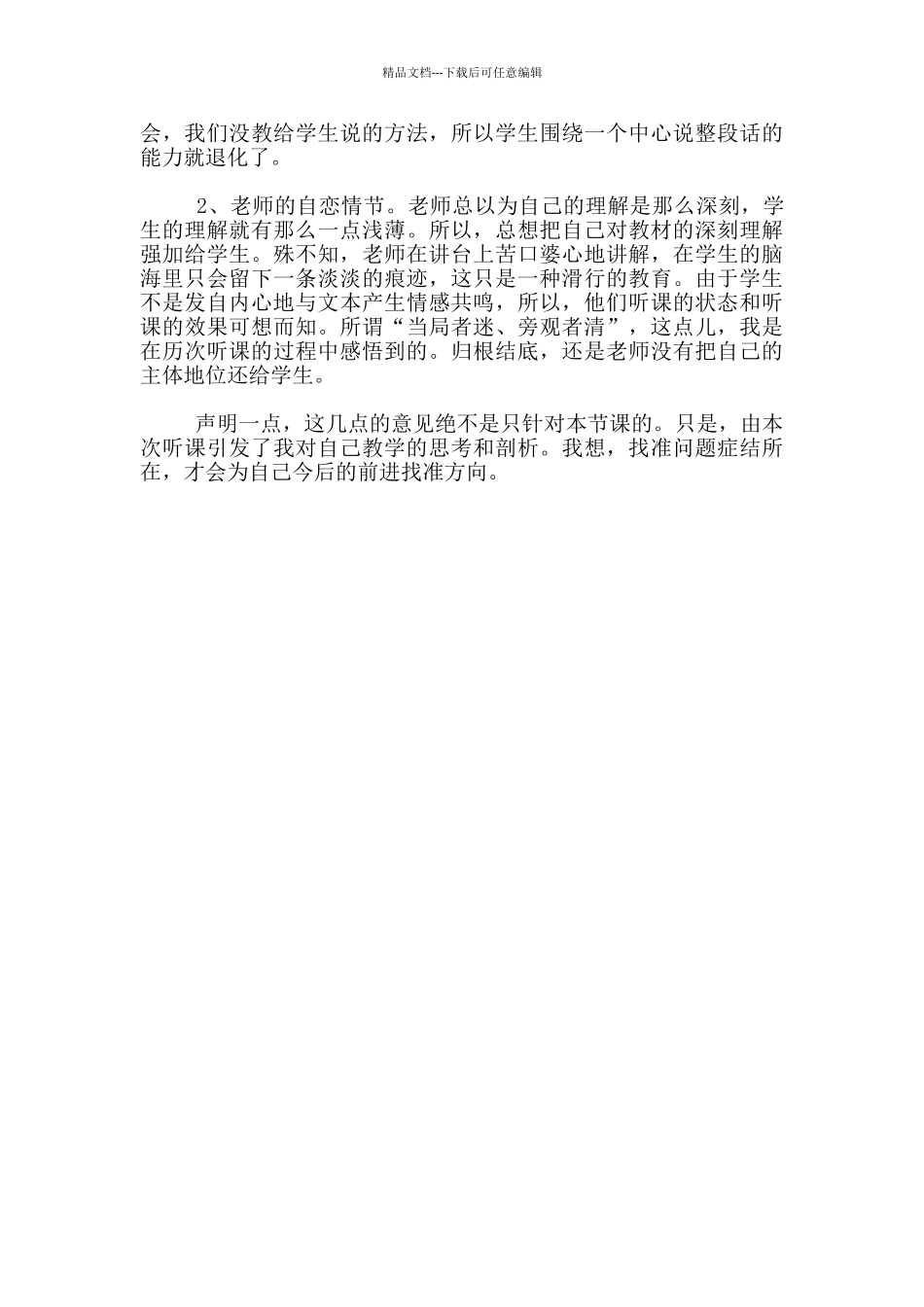 精品文档---下载后可任意编辑

会，我们没教给学生说的方法，所以学生围绕一个中心说整段话的能力就退化了。

2、老师的自恋情节。老师总以为自己的理解是那么深刻，学生的理解就有那么一点浅薄。所以，总想把自己对教材的深刻理解强加给学生。殊不知，老师在讲台上苦口婆心地讲解，在学生的脑海里只会留下一条淡淡的痕迹，这只是一种滑行的教育。由于学生不是发自内心地与文本产生情感共鸣，所以，他们听课的状态和听课的效果可想而知。所谓“当局者迷、旁观者清”，这点儿，我是在历次听课的过程中感悟到的。归根结底，还是老师没有把自己的主体地位还给学生。

声明一点，这几点的意见绝不是只针对本节课的。只是，由本次听课引发了我对自己教学的思考和剖析。我想，找准问题症结所在，才会为自己今后的前进找准方向。